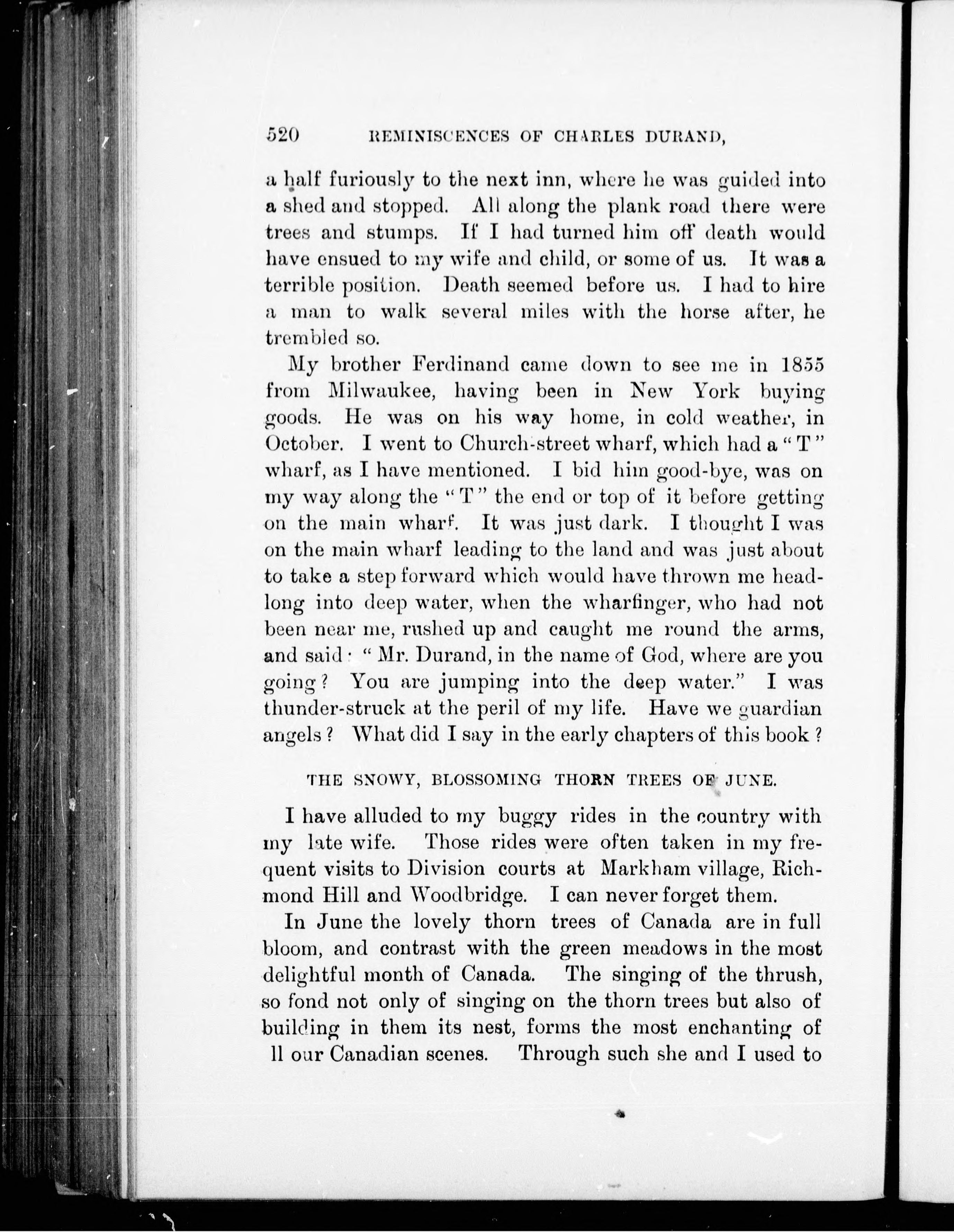 520 REMINISCENCES OF CHARLES DURAND,

a half furiously to the next inn, where he was guided into a shed and stopped. All along the plank road there were trees and stumps. If I had turned him off death would have ensued to my wife and child, or some of us. It was a terrible position. Death seemed before us. I had to hire a man to walk several miles with the horse after, he trembled so.

My brother Ferdinand came down to see me in 1855 from Milwaukee, having been in New York buying goods. He was on his way home, in cold weather, in October. I went to Church-street wharf, which had a "T" wharf, as I have mentioned. I bid him good-bye, was on my way along the "T" the end or top of it before getting on the main wharf. It was just dark. I thought I was on the main wharf leading to the land and was just about to take a step forward which would have thrown me headlong into deep water, when the wharfinger, who had not been near me, rushed up and caught me round the arms, and said: "Mr. Durand, in the name of God, where are you going? You are jumping into the deep water." I was thunder-struck at the peril of my life. Have we guardian angels? What did I say in the early chapters of this book?

THE SNOWY, BLOSSOMING THORN TREES OF JUNE.

I have alluded to my buggy rides in the country with my late wife. Those rides were often taken in my frequent visits to Division courts at Markham village, Richmond Hill and Woodbridge. I can never forget them.

In June the lovely thorn trees of Canada are in full bloom, and contrast with the green meadows in the most delightful month of Canada. The singing of the thrush, so fond not only of singing on the thorn trees but also of building in them its nest, forms the most enchanting of ll our Canadian scenes. Through such she and I used to